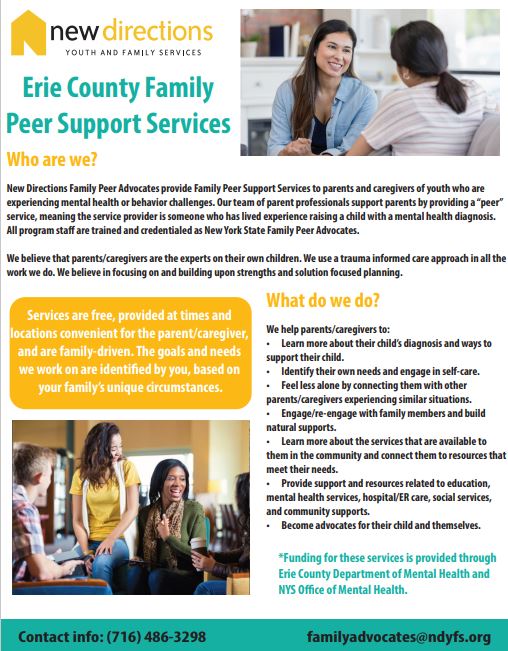 new directions
YOUTH AND FAMILY SERVICES

Erie County Family Peer Support Services

Who are we?

New Directions Family Peer Advocates provide Family Peer Support Services to parents and caregivers of youth who are experiencing mental health or behavior challenges. Our team of parent professionals support parents by providing a "peer" service, meaning the service provider is someone who has lived experience raising a child with a mental health diagnosis. All program staff are trained and credentialed as New York State Family Peer Advocates.

We believe that parents/caregivers are the experts on their own children. We use a trauma informed care approach in all the work we do. We believe in focusing on and building upon strengths and solution focused planning.

Services are free, provided at times and locations convenient for the parent/caregiver, and are family-driven. The goals and needs we work on are identified by you, based on your family's unique circumstances.

What do we do?

We help parents/caregivers to:
• Learn more about their child's diagnosis and ways to support their child.
• Identify their own needs and engage in self-care.
• Feel less alone by connecting them with other parents/caregivers experiencing similar situations.
• Engage/re-engage with family members and build natural supports.
• Learn more about the services that are available to them in the community and connect them to resources that meet their needs.
• Provide support and resources related to education, mental health services, hospital/ER care, social services, and community supports.
• Become advocates for their child and themselves.

*Funding for these services is provided through Erie County Department of Mental Health and NYS Office of Mental Health.

Contact info: (716) 486-3298 familyadvocates@ndyfs.org